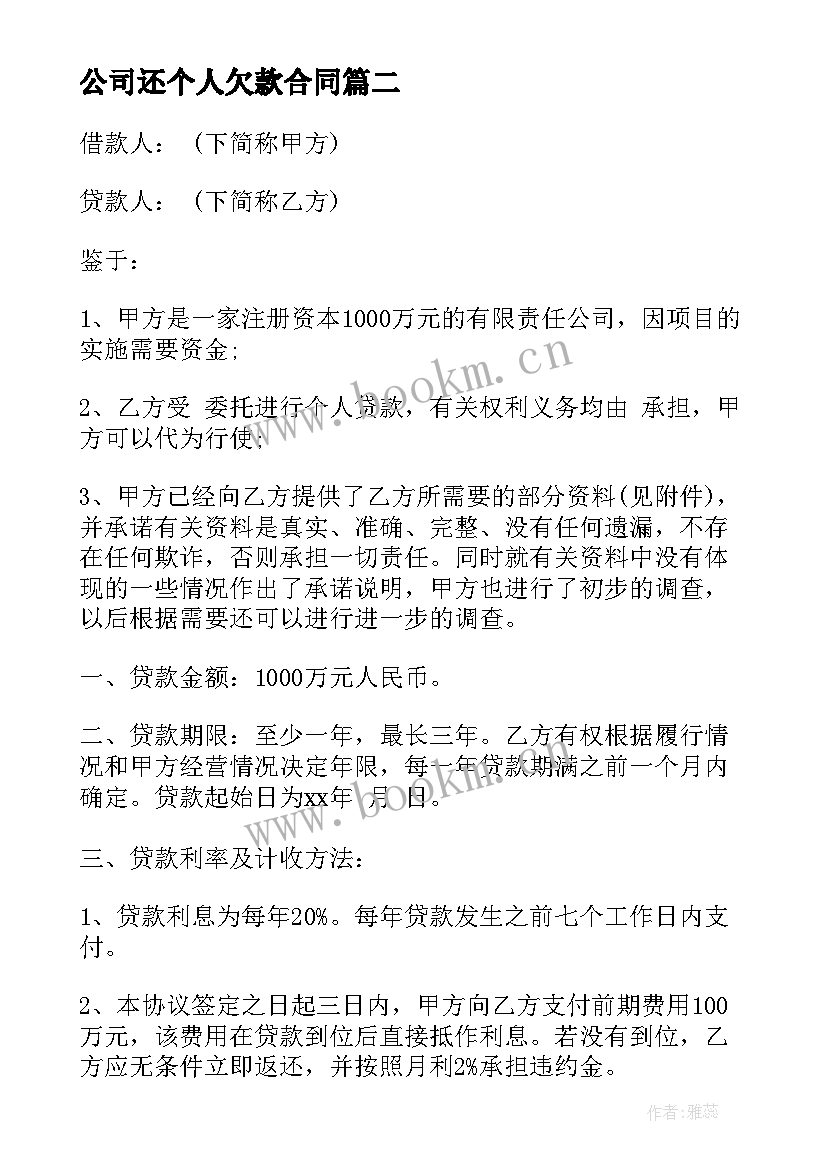 公司还个人欠款合同篇二

借款人：（下简称甲方）

贷款人：（下简称乙方）

鉴于：

1、甲方是一家注册资本1000万元的有限责任公司，因项目的实施需要资金；

2、乙方受 委托进行个人贷款，有关权利义务均由 承担，甲方可以代为行使；

3、甲方已经向乙方提供了乙方所需要的部分资料(见附件)，并承诺有关资料是真实、准确、完整、没有任何遗漏，不存在任何欺诈，否则承担一切责任。同时就有关资料中没有体现的一些情况作出了承诺说明，甲方也进行了初步的调查，以后根据需要还可以进行进一步的调查。

一、贷款金额：1000万元人民币。

二、贷款期限：至少一年，最长三年。乙方有权根据履行情况和甲方经营情况决定年限，每一年贷款期满之前一个月内确定。贷款起始日为xx年 月 日。

三、贷款利率及计收方法：

1、贷款利息为每年20%。每年贷款发生之前七个工作日内支付。

2、本协议签定之日起三日内，甲方向乙方支付前期费用100万元，该费用在贷款到位后直接抵作利息。若没有到位，乙方应无条件立即返还，并按照月利2%承担违约金。

www.bookm.cn

www.bookm.cn

作者：雅蕊